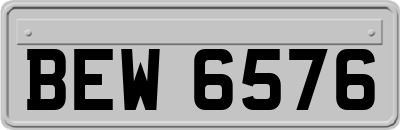 BEW 6576